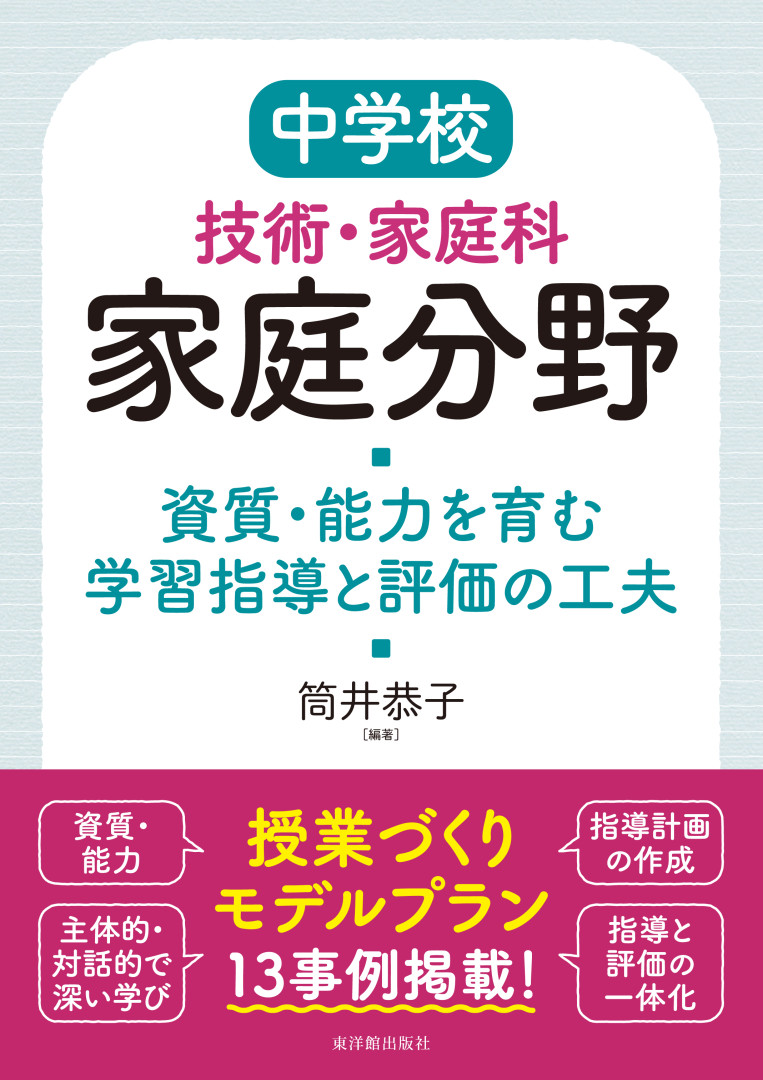 中学校
技術・家庭科
家庭分野

資質・能力を育む
学習指導と評価の工夫

筒井恭子
［編著］

資質・能力

主体的・対話的で深い学び

授業づくり
モデルプラン
13事例掲載！

指導計画の作成

指導と評価の一体化

東洋館出版社